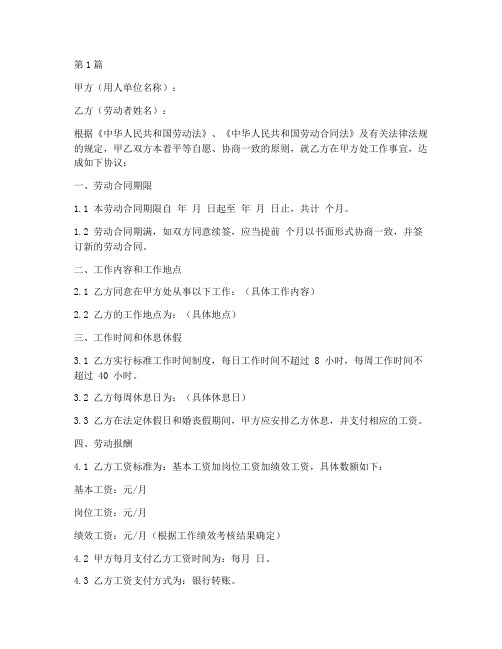 第1篇

甲方（用人单位名称）：

乙方（劳动者姓名）：

根据《中华人民共和国劳动法》、《中华人民共和国劳动合同法》及有关法律法规的规定，甲乙双方本着平等自愿、协商一致的原则，就乙方在甲方处工作事宜，达成如下协议：

一、劳动合同期限

1.1 本劳动合同期限自 年 月 日起至 年 月 日止，共计 个月。

1.2 劳动合同期满，如双方同意续签，应当提前 个月以书面形式协商一致，并签订新的劳动合同。

二、工作内容和工作地点

2.1 乙方同意在甲方处从事以下工作：（具体工作内容）

2.2 乙方的工作地点为：（具体地点）

三、工作时间和休息休假

3.1 乙方实行标准工作时间制度，每日工作时间不超过 8 小时，每周工作时间不超过 40 小时。

3.2 乙方每周休息日为：（具体休息日）

3.3 乙方在法定休假日和婚丧假期间，甲方应安排乙方休息，并支付相应的工资。

四、劳动报酬

4.1 乙方工资标准为：基本工资加岗位工资加绩效工资，具体数额如下：

基本工资：元/月

岗位工资：元/月

绩效工资：元/月（根据工作绩效考核结果确定）

4.2 甲方每月支付乙方工资时间为：每月 日。

4.3 乙方工资支付方式为：银行转账。